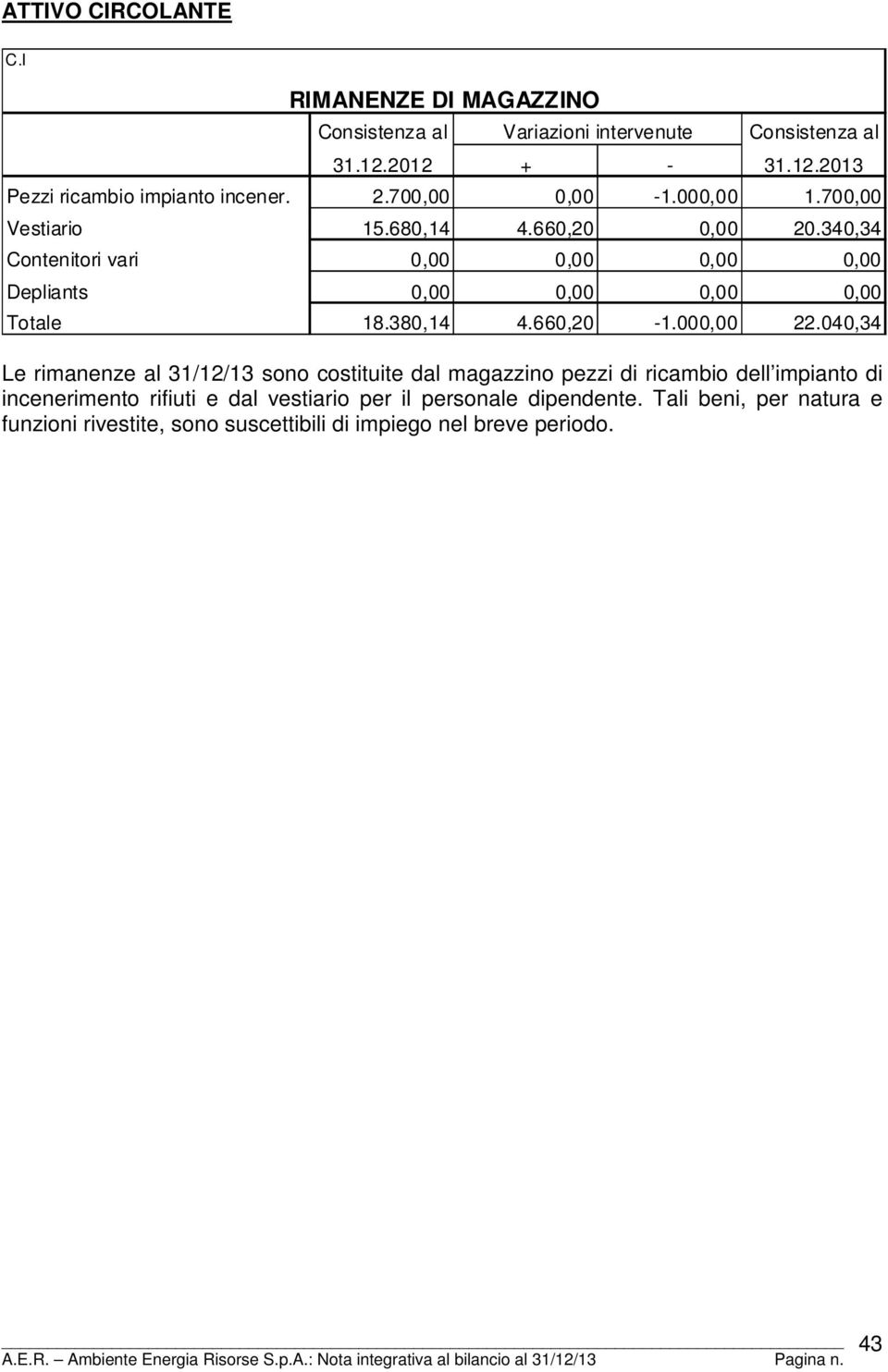 ATTIVO CIRCOLANTE

C.I

RIMANENZE DI MAGAZZINO

| | Consistenza al 31.12.2012 | Variazioni intervenute + | Variazioni intervenute - | Consistenza al 31.12.2013 |
|---|---|---|---|---|
| Pezzi ricambio impianto incener. | 2.700,00 | 0,00 | -1.000,00 | 1.700,00 |
| Vestiario | 15.680,14 | 4.660,20 | 0,00 | 20.340,34 |
| Contenitori vari | 0,00 | 0,00 | 0,00 | 0,00 |
| Depliants | 0,00 | 0,00 | 0,00 | 0,00 |
| Totale | 18.380,14 | 4.660,20 | -1.000,00 | 22.040,34 |

Le rimanenze al 31/12/13 sono costituite dal magazzino pezzi di ricambio dell'impianto di incenerimento rifiuti e dal vestiario per il personale dipendente. Tali beni, per natura e funzioni rivestite, sono suscettibili di impiego nel breve periodo.

A.E.R. – Ambiente Energia Risorse S.p.A.: Nota integrativa al bilancio al 31/12/13 Pagina n. 43